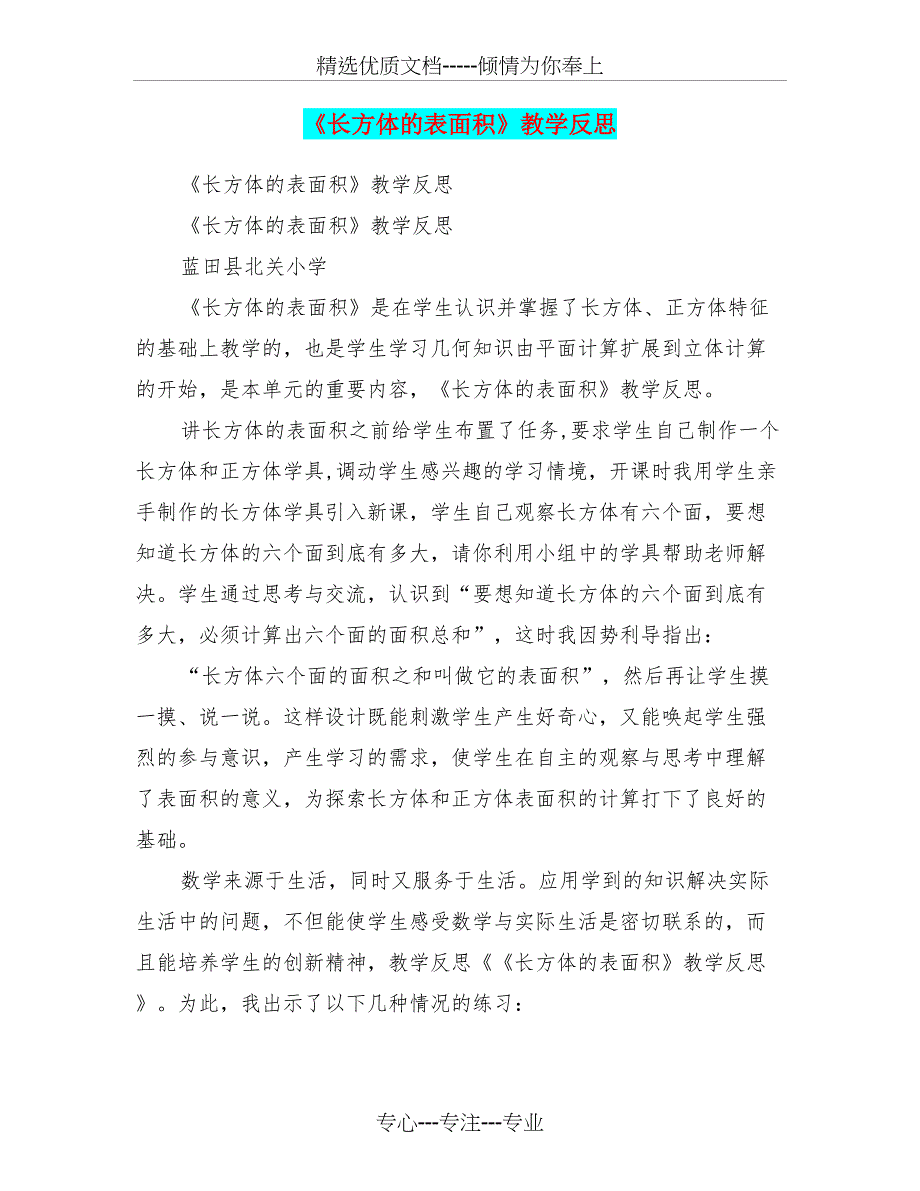 精选优质文档-----倾情为你奉上

《长方体的表面积》教学反思

《长方体的表面积》教学反思

《长方体的表面积》教学反思

蓝田县北关小学

《长方体的表面积》是在学生认识并掌握了长方体、正方体特征的基础上教学的，也是学生学习几何知识由平面计算扩展到立体计算的开始，是本单元的重要内容，《长方体的表面积》教学反思。

讲长方体的表面积之前给学生布置了任务,要求学生自己制作一个长方体和正方体学具,调动学生感兴趣的学习情境，开课时我用学生亲手制作的长方体学具引入新课，学生自己观察长方体有六个面，要想知道长方体的六个面到底有多大，请你利用小组中的学具帮助老师解决。学生通过思考与交流，认识到“要想知道长方体的六个面到底有多大，必须计算出六个面的面积总和”，这时我因势利导指出：

“长方体六个面的面积之和叫做它的表面积”，然后再让学生摸一摸、说一说。这样设计既能刺激学生产生好奇心，又能唤起学生强烈的参与意识，产生学习的需求，使学生在自主的观察与思考中理解了表面积的意义，为探索长方体和正方体表面积的计算打下了良好的基础。

数学来源于生活，同时又服务于生活。应用学到的知识解决实际生活中的问题，不但能使学生感受数学与实际生活是密切联系的，而且能培养学生的创新精神，教学反思《《长方体的表面积》教学反思》。为此，我出示了以下几种情况的练习：

专心---专注---专业